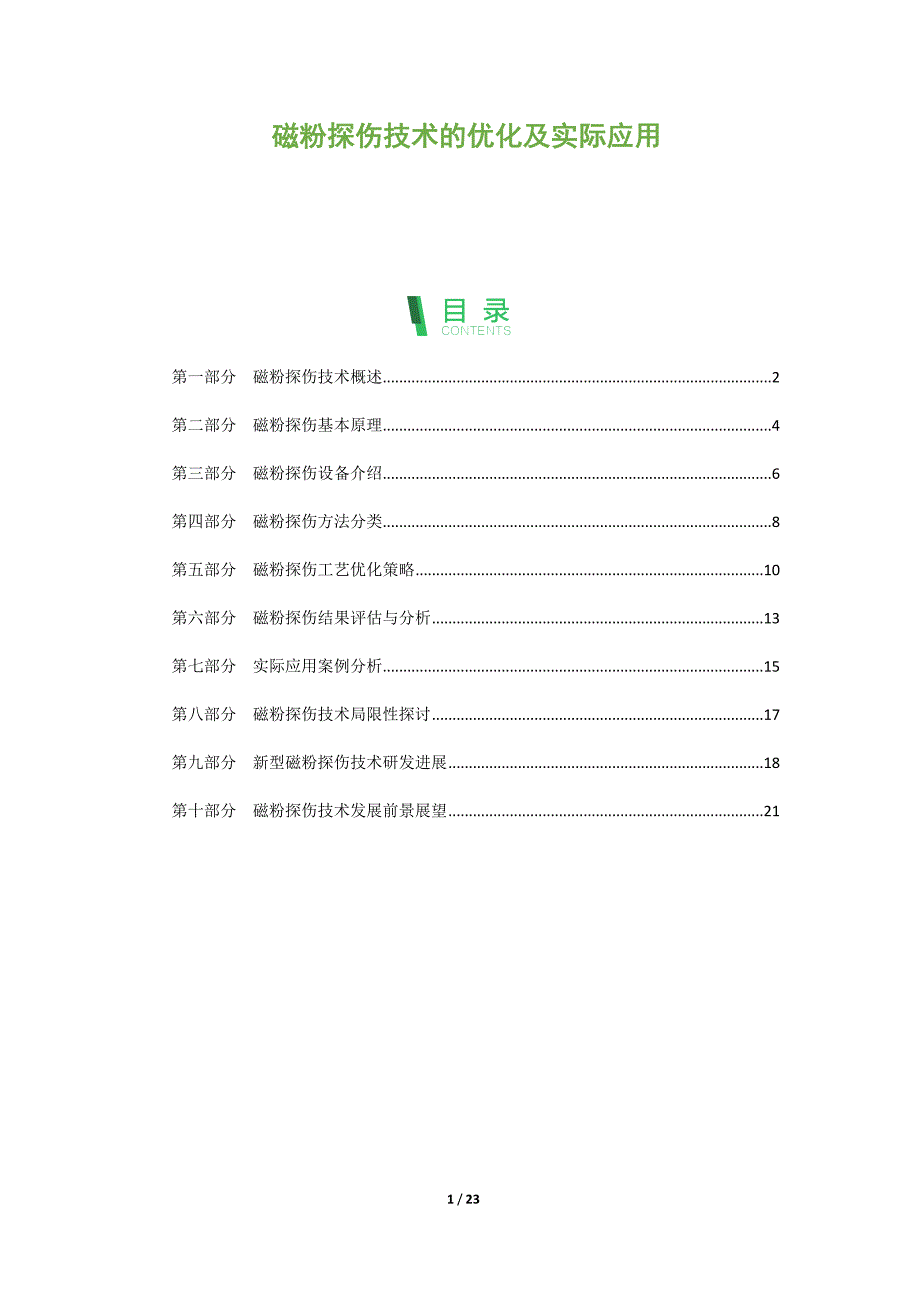 磁粉探伤技术的优化及实际应用

目录
CONTENTS

第一部分 磁粉探伤技术概述......2

第二部分 磁粉探伤基本原理......4

第三部分 磁粉探伤设备介绍......6

第四部分 磁粉探伤方法分类......8

第五部分 磁粉探伤工艺优化策略......10

第六部分 磁粉探伤结果评估与分析......13

第七部分 实际应用案例分析......15

第八部分 磁粉探伤技术局限性探讨......17

第九部分 新型磁粉探伤技术研发进展......18

第十部分 磁粉探伤技术发展前景展望......21

1 / 23